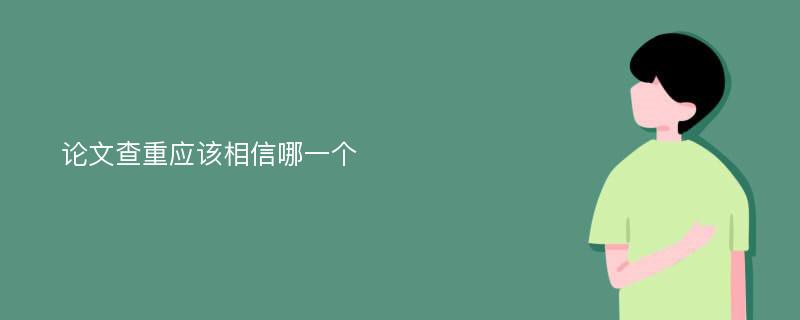 论文查重应该相信哪一个